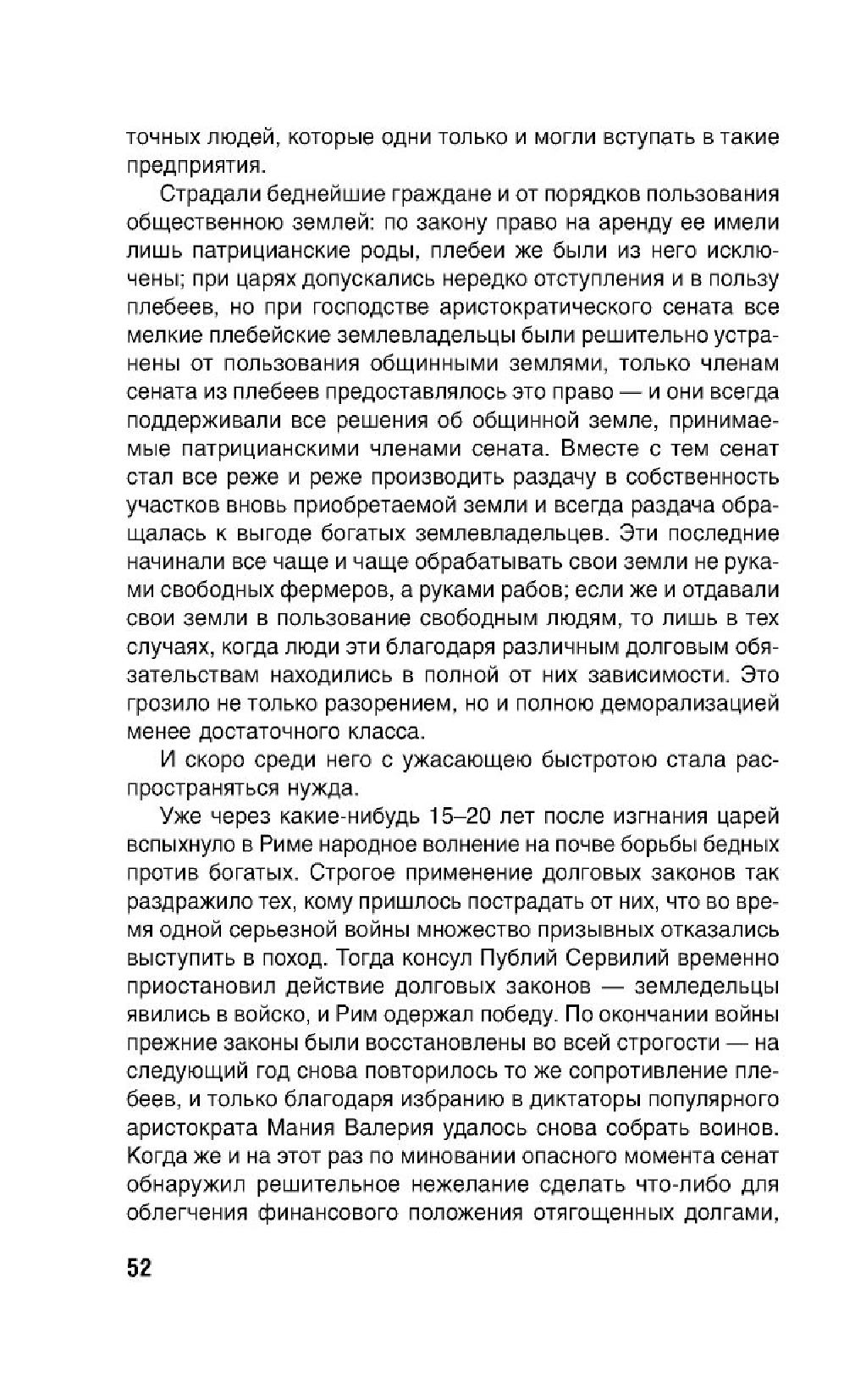 точных людей, которые одни только и могли вступать в такие предприятия.

Страдали беднейшие граждане и от порядков пользования общественною землей: по закону право на аренду ее имели лишь патрицианские роды, плебеи же были из него исключены; при царях допускались нередко отступления и в пользу плебеев, но при господстве аристократического сената все мелкие плебейские землевладельцы были решительно устранены от пользования общинными землями, только членам сената из плебеев предоставлялось это право — и они всегда поддерживали все решения об общинной земле, принимаемые патрицианскими членами сената. Вместе с тем сенат стал все реже и реже производить раздачу в собственность участков вновь приобретаемой земли и всегда раздача обращалась к выгоде богатых землевладельцев. Эти последние начинали все чаще и чаще обрабатывать свои земли не руками свободных фермеров, а руками рабов; если же и отдавали свои земли в пользование свободным людям, то лишь в тех случаях, когда люди эти благодаря различным долговым обязательствам находились в полной от них зависимости. Это грозило не только разорением, но и полною деморализацией менее достаточного класса.

И скоро среди него с ужасающею быстротою стала распространяться нужда.

Уже через какие-нибудь 15–20 лет после изгнания царей вспыхнуло в Риме народное волнение на почве борьбы бедных против богатых. Строгое применение долговых законов так раздражило тех, кому пришлось пострадать от них, что во время одной серьезной войны множество призывных отказались выступить в поход. Тогда консул Публий Сервилий временно приостановил действие долговых законов — земледельцы явились в войско, и Рим одержал победу. По окончании войны прежние законы были восстановлены во всей строгости — на следующий год снова повторилось то же сопротивление плебеев, и только благодаря избранию в диктаторы популярного аристократа Мания Валерия удалось снова собрать воинов. Когда же и на этот раз по миновании опасного момента сенат обнаружил решительное нежелание сделать что-либо для облегчения финансового положения отягощенных долгами,

52